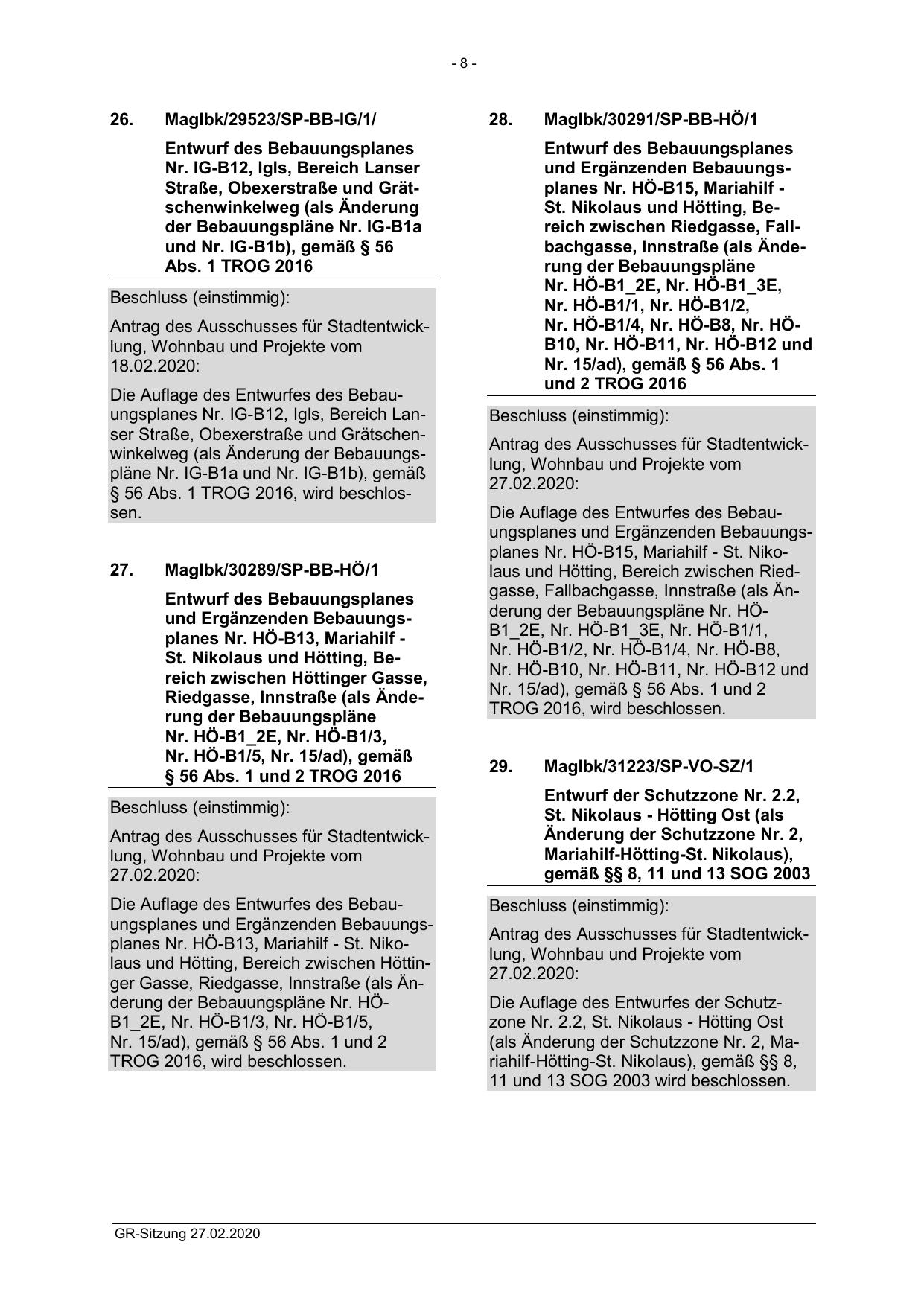 - 8 -

26. MagIbk/29523/SP-BB-IG/1/

Entwurf des Bebauungsplanes Nr. IG-B12, Igls, Bereich Lanser Straße, Obexerstraße und Grätschenwinkelweg (als Änderung der Bebauungspläne Nr. IG-B1a und Nr. IG-B1b), gemäß § 56 Abs. 1 TROG 2016

Beschluss (einstimmig):

Antrag des Ausschusses für Stadtentwicklung, Wohnbau und Projekte vom 18.02.2020:

Die Auflage des Entwurfes des Bebauungsplanes Nr. IG-B12, Igls, Bereich Lanser Straße, Obexerstraße und Grätschenwinkelweg (als Änderung der Bebauungspläne Nr. IG-B1a und Nr. IG-B1b), gemäß § 56 Abs. 1 TROG 2016, wird beschlossen.

27. MagIbk/30289/SP-BB-HÖ/1

Entwurf des Bebauungsplanes und Ergänzenden Bebauungsplanes Nr. HÖ-B13, Mariahilf - St. Nikolaus und Hötting, Bereich zwischen Höttinger Gasse, Riedgasse, Innstraße (als Änderung der Bebauungspläne Nr. HÖ-B1_2E, Nr. HÖ-B1/3, Nr. HÖ-B1/5, Nr. 15/ad), gemäß § 56 Abs. 1 und 2 TROG 2016

Beschluss (einstimmig):

Antrag des Ausschusses für Stadtentwicklung, Wohnbau und Projekte vom 27.02.2020:

Die Auflage des Entwurfes des Bebauungsplanes und Ergänzenden Bebauungsplanes Nr. HÖ-B13, Mariahilf - St. Nikolaus und Hötting, Bereich zwischen Höttinger Gasse, Riedgasse, Innstraße (als Änderung der Bebauungspläne Nr. HÖ-B1_2E, Nr. HÖ-B1/3, Nr. HÖ-B1/5, Nr. 15/ad), gemäß § 56 Abs. 1 und 2 TROG 2016, wird beschlossen.

28. MagIbk/30291/SP-BB-HÖ/1

Entwurf des Bebauungsplanes und Ergänzenden Bebauungsplanes Nr. HÖ-B15, Mariahilf - St. Nikolaus und Hötting, Bereich zwischen Riedgasse, Fallbachgasse, Innstraße (als Änderung der Bebauungspläne Nr. HÖ-B1_2E, Nr. HÖ-B1_3E, Nr. HÖ-B1/1, Nr. HÖ-B1/2, Nr. HÖ-B1/4, Nr. HÖ-B8, Nr. HÖ-B10, Nr. HÖ-B11, Nr. HÖ-B12 und Nr. 15/ad), gemäß § 56 Abs. 1 und 2 TROG 2016

Beschluss (einstimmig):

Antrag des Ausschusses für Stadtentwicklung, Wohnbau und Projekte vom 27.02.2020:

Die Auflage des Entwurfes des Bebauungsplanes und Ergänzenden Bebauungsplanes Nr. HÖ-B15, Mariahilf - St. Nikolaus und Hötting, Bereich zwischen Riedgasse, Fallbachgasse, Innstraße (als Änderung der Bebauungspläne Nr. HÖ-B1_2E, Nr. HÖ-B1_3E, Nr. HÖ-B1/1, Nr. HÖ-B1/2, Nr. HÖ-B1/4, Nr. HÖ-B8, Nr. HÖ-B10, Nr. HÖ-B11, Nr. HÖ-B12 und Nr. 15/ad), gemäß § 56 Abs. 1 und 2 TROG 2016, wird beschlossen.

29. MagIbk/31223/SP-VO-SZ/1

Entwurf der Schutzzone Nr. 2.2, St. Nikolaus - Hötting Ost (als Änderung der Schutzzone Nr. 2, Mariahilf-Hötting-St. Nikolaus), gemäß §§ 8, 11 und 13 SOG 2003

Beschluss (einstimmig):

Antrag des Ausschusses für Stadtentwicklung, Wohnbau und Projekte vom 27.02.2020:

Die Auflage des Entwurfes der Schutzzone Nr. 2.2, St. Nikolaus - Hötting Ost (als Änderung der Schutzzone Nr. 2, Mariahilf-Hötting-St. Nikolaus), gemäß §§ 8, 11 und 13 SOG 2003 wird beschlossen.

GR-Sitzung 27.02.2020